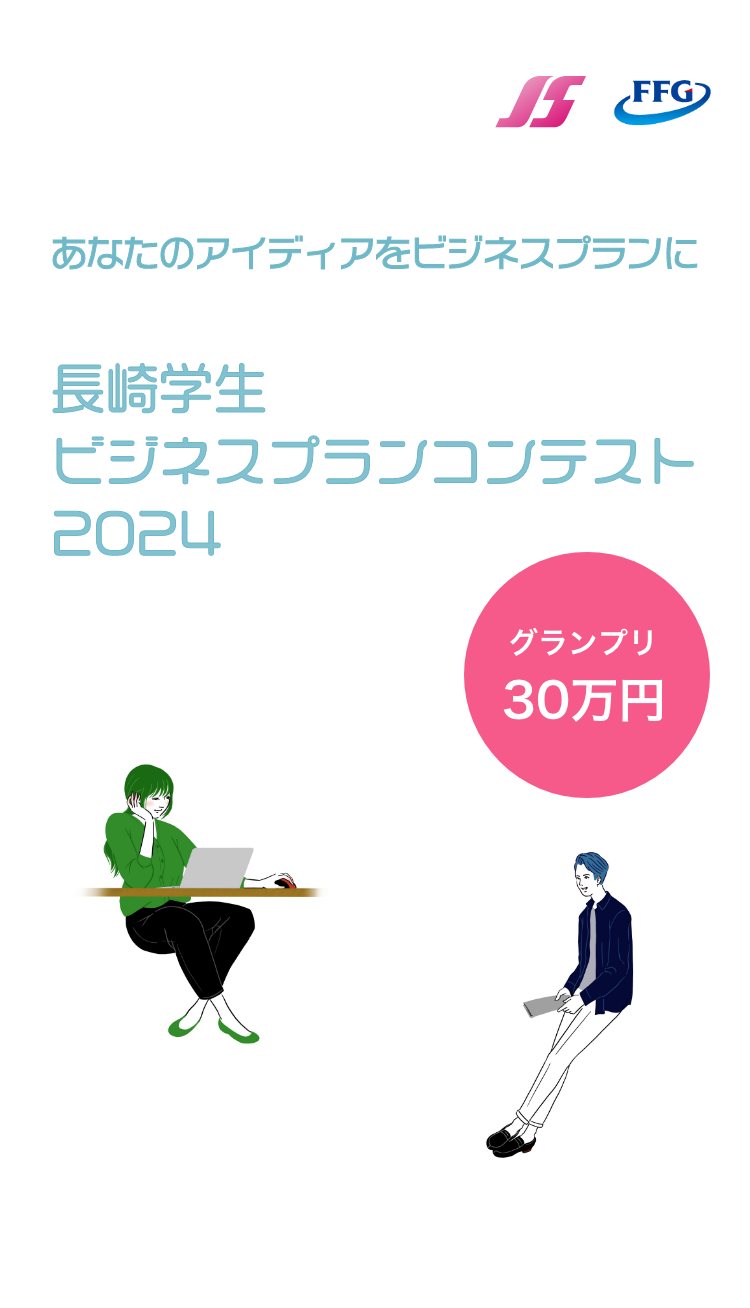 FFG

あなたのアイディアをビジネスプランに

長崎学生
ビジネスプランコンテスト
2024

グランプリ
30万円